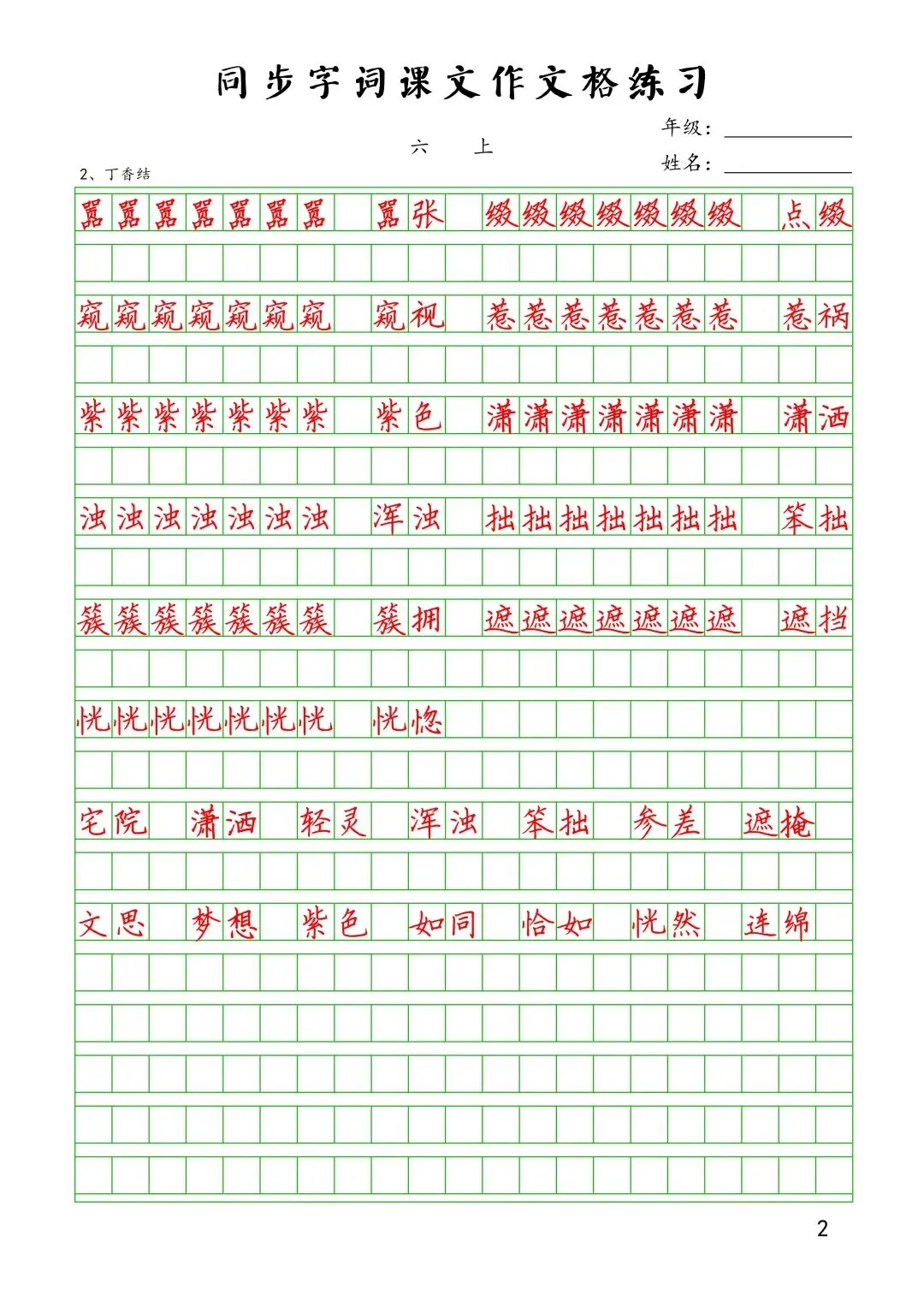 同步字词课文作文格练习

六 上

年级：

姓名：

2、丁香结

嚣嚣嚣嚣嚣嚣嚣 嚣张 缀缀缀缀缀缀缀 点缀

窥窥窥窥窥窥窥 窥视 惹惹惹惹惹惹惹 惹祸

紫紫紫紫紫紫紫 紫色 潇潇潇潇潇潇潇 潇洒

浊浊浊浊浊浊浊 浑浊 拙拙拙拙拙拙拙 笨拙

簇簇簇簇簇簇簇 簇拥 遮遮遮遮遮遮遮 遮挡

恍恍恍恍恍恍恍 恍惚

宅院 潇洒 轻灵 浑浊 笨拙 参差 遮掩

文思 梦想 紫色 如同 恰如 恍然 连绵

2